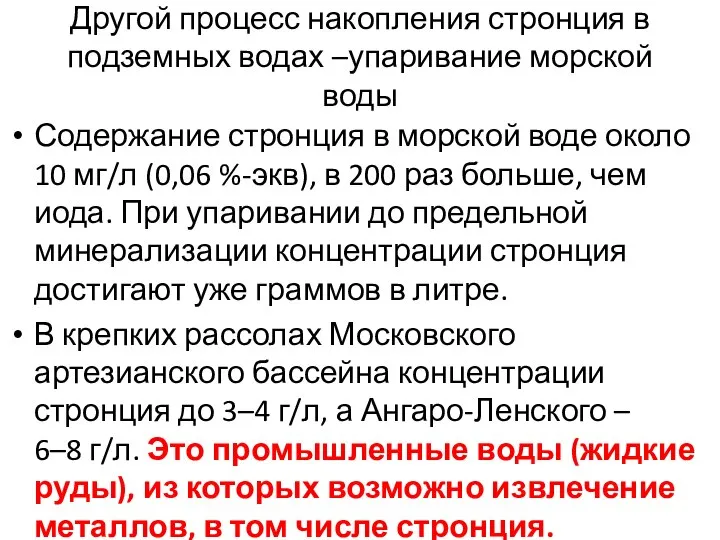 Другой процесс накопления стронция в подземных водах –упаривание морской воды

• Содержание стронция в морской воде около 10 мг/л (0,06 %-экв), в 200 раз больше, чем иода. При упаривании до предельной минерализации концентрации стронция достигают уже граммов в литре.

• В крепких рассолах Московского артезианского бассейна концентрации стронция до 3–4 г/л, а Ангаро-Ленского – 6–8 г/л. Это промышленные воды (жидкие руды), из которых возможно извлечение металлов, в том числе стронция.